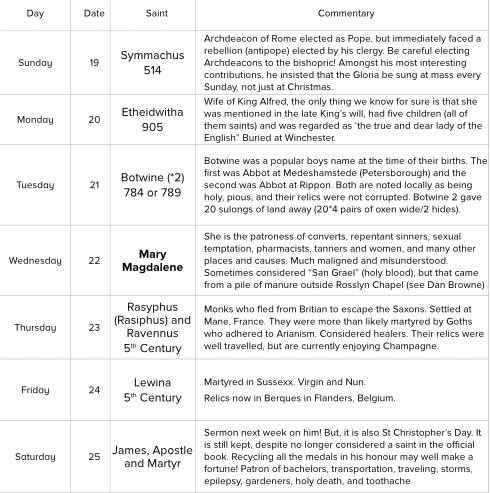 | Day | Date | Saint | Commentary |
|---|---|---|---|
| Sunday | 19 | Symmachus 514 | Archdeacon of Rome elected as Pope, but immediately faced a rebellion (antipope) elected by his clergy. Be careful electing Archdeacons to the bishopric! Amongst his most interesting contributions, he insisted that the Gloria be sung at mass every Sunday, not just at Christmas. |
| Monday | 20 | Etheidwitha 905 | Wife of King Alfred, the only thing we know for sure is that she was mentioned in the late King's will, had five children (all of them saints) and was regarded as 'the true and dear lady of the English" Buried at Winchester. |
| Tuesday | 21 | Botwine (*2) 784 or 789 | Botwine was a popular boys name at the time of their births. The first was Abbot at Medeshamstede (Petersborough) and the second was Abbot at Rippon. Both are noted locally as being holy, pious, and their relics were not corrupted. Botwine 2 gave 20 sulongs of land away (20*4 pairs of oxen wide/2 hides). |
| Wednesday | 22 | **Mary Magdalene** | She is the patroness of converts, repentant sinners, sexual temptation, pharmacists, tanners and women, and many other places and causes. Much maligned and misunderstood. Sometimes considered "San Grael" (holy blood), but that came from a pile of manure outside Rosslyn Chapel (see Dan Browne) |
| Thursday | 23 | Rasyphus (Rasiphus) and Ravennus 5$^{th}$ Century | Monks who fled from Britian to escape the Saxons. Settled at Mane, France. They were more than likely martyred by Goths who adhered to Arianism. Considered healers. Their relics were well travelled, but are currently enjoying Champagne. |
| Friday | 24 | Lewina 5$^{th}$ Century | Martyred in Sussexx. Virgin and Nun. Relics now in Berques in Flanders, Belgium. |
| Saturday | 25 | James, Apostle and Martyr | Sermon next week on him! But, it is also St Christopher's Day. It is still kept, despite no longer considered a saint in the official book. Recycling all the medals in his honour may well make a fortune! Patron of bachelors, transportation, traveling, storms, epilepsy, gardeners, holy death, and toothache |